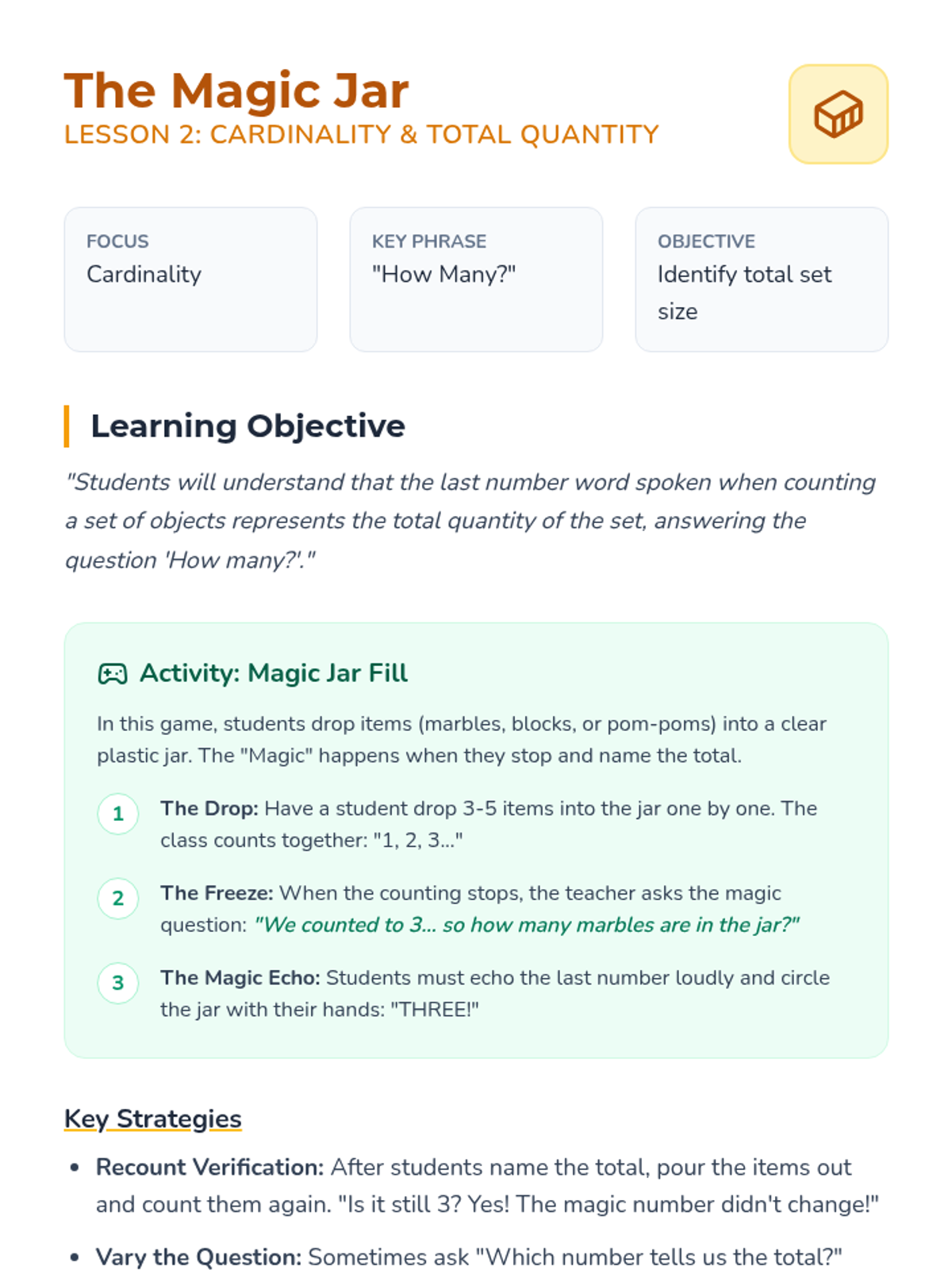 The Magic Jar
LESSON 2: CARDINALITY & TOTAL QUANTITY

FOCUS
Cardinality

KEY PHRASE
"How Many?"

OBJECTIVE
Identify total set size

Learning Objective

"Students will understand that the last number word spoken when counting a set of objects represents the total quantity of the set, answering the question 'How many?'."

Activity: Magic Jar Fill

In this game, students drop items (marbles, blocks, or pom-poms) into a clear plastic jar. The "Magic" happens when they stop and name the total.

1 The Drop: Have a student drop 3-5 items into the jar one by one. The class counts together: "1, 2, 3..."

2 The Freeze: When the counting stops, the teacher asks the magic question: "We counted to 3... so how many marbles are in the jar?"

3 The Magic Echo: Students must echo the last number loudly and circle the jar with their hands: "THREE!"

Key Strategies

• Recount Verification: After students name the total, pour the items out and count them again. "Is it still 3? Yes! The magic number didn't change!"

• Vary the Question: Sometimes ask "Which number tells us the total?"